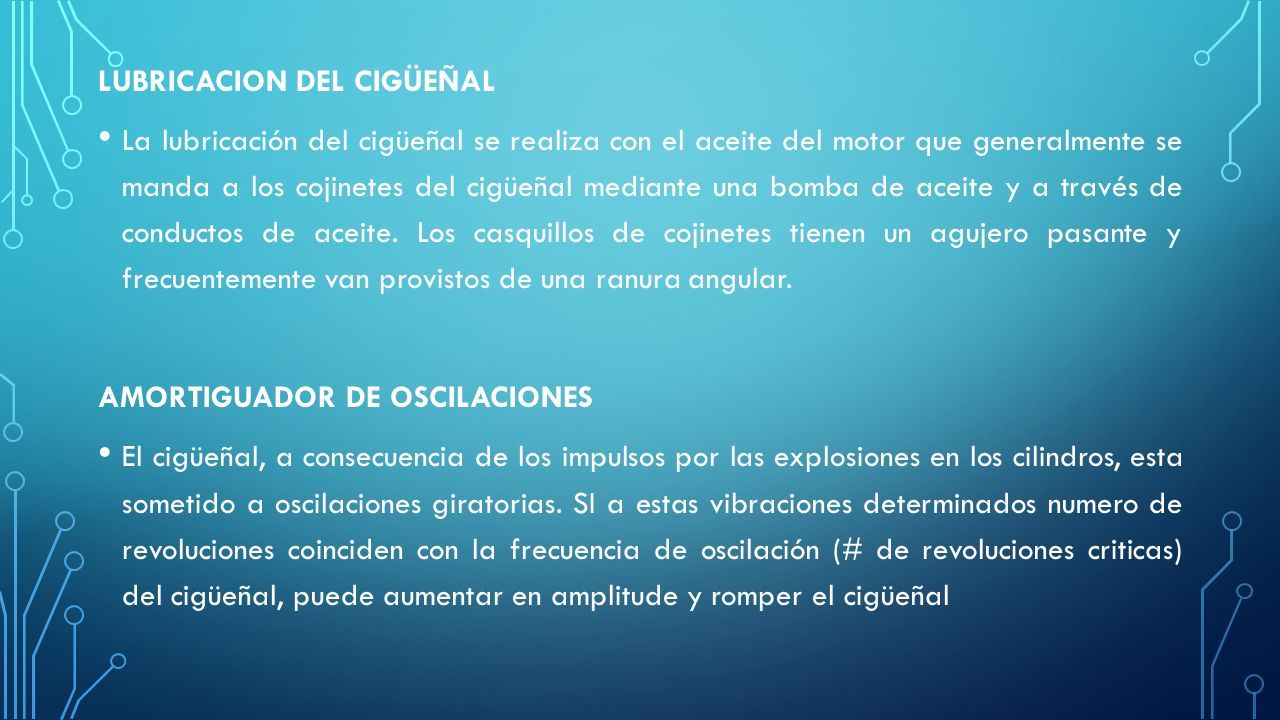 LUBRICACION DEL CIGÜEÑAL

• La lubricación del cigüeñal se realiza con el aceite del motor que generalmente se manda a los cojinetes del cigüeñal mediante una bomba de aceite y a través de conductos de aceite. Los casquillos de cojinetes tienen un agujero pasante y frecuentemente van provistos de una ranura angular.

AMORTIGUADOR DE OSCILACIONES

• El cigüeñal, a consecuencia de los impulsos por las explosiones en los cilindros, esta sometido a oscilaciones giratorias. SI a estas vibraciones determinados numero de revoluciones coinciden con la frecuencia de oscilación (# de revoluciones criticas) del cigüeñal, puede aumentar en amplitude y romper el cigüeñal